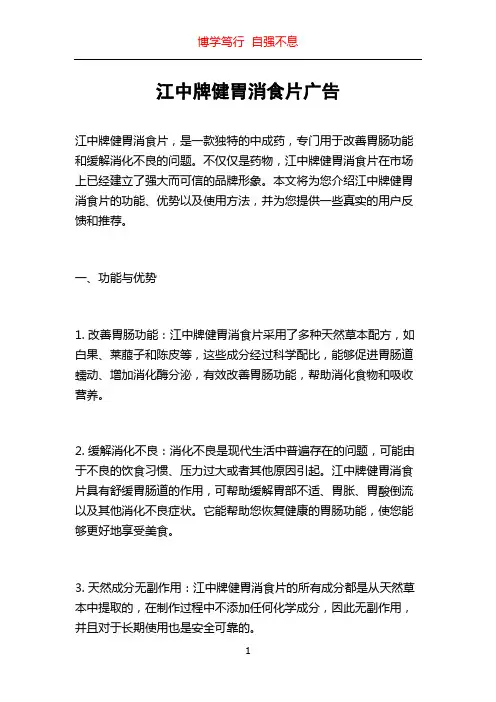 博学笃行 自强不息

江中牌健胃消食片广告

江中牌健胃消食片，是一款独特的中成药，专门用于改善胃肠功能和缓解消化不良的问题。不仅仅是药物，江中牌健胃消食片在市场上已经建立了强大而可信的品牌形象。本文将为您介绍江中牌健胃消食片的功能、优势以及使用方法，并为您提供一些真实的用户反馈和推荐。

一、功能与优势

1. 改善胃肠功能：江中牌健胃消食片采用了多种天然草本配方，如白果、莱菔子和陈皮等，这些成分经过科学配比，能够促进胃肠道蠕动、增加消化酶分泌，有效改善胃肠功能，帮助消化食物和吸收营养。

2. 缓解消化不良：消化不良是现代生活中普遍存在的问题，可能由于不良的饮食习惯、压力过大或者其他原因引起。江中牌健胃消食片具有舒缓胃肠道的作用，可帮助缓解胃部不适、胃胀、胃酸倒流以及其他消化不良症状。它能帮助您恢复健康的胃肠功能，使您能够更好地享受美食。

3. 天然成分无副作用：江中牌健胃消食片的所有成分都是从天然草本中提取的，在制作过程中不添加任何化学成分，因此无副作用，并且对于长期使用也是安全可靠的。

1